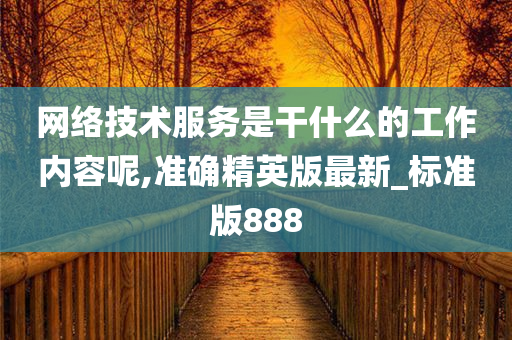 网络技术服务是干什么的工作内容呢,准确精英版最新_标准版888